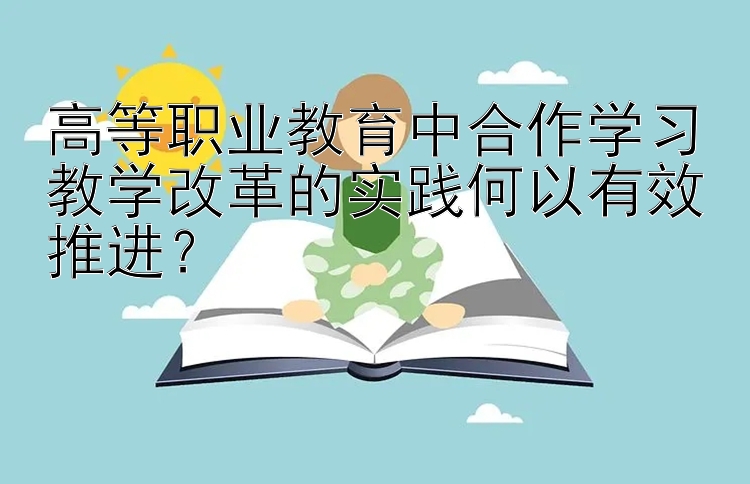 高等职业教育中合作学习教学改革的实践何以有效推进？